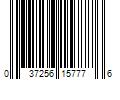 0 37256 15777 6